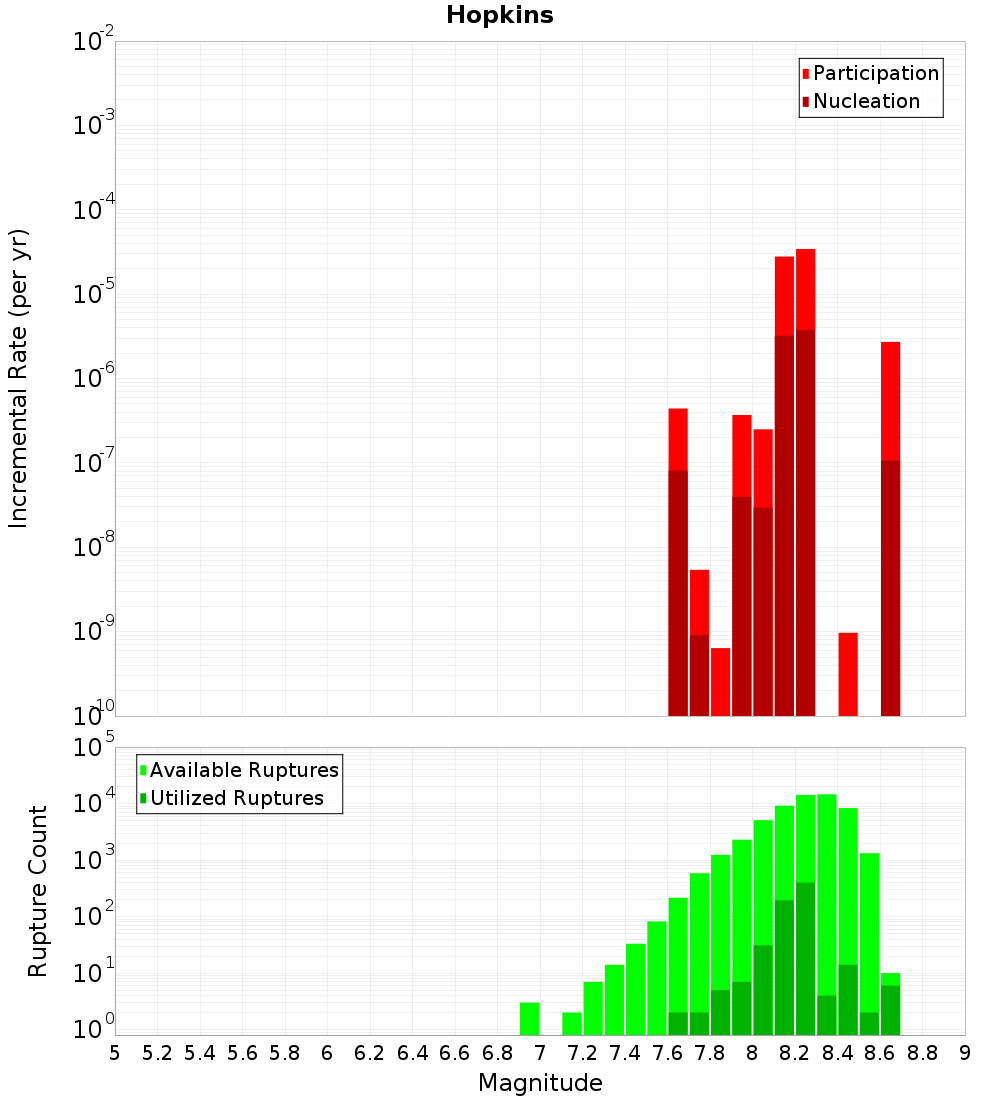 Hopkins

Participation
Nucleation

Incremental Rate (per yr)

$10^{-2}$
$10^{-3}$
$10^{-4}$
$10^{-5}$
$10^{-6}$
$10^{-7}$
$10^{-8}$
$10^{-9}$
$10^{-10}$

Available Ruptures
Utilized Ruptures

Rupture Count

$10^{5}$
$10^{4}$
$10^{3}$
$10^{2}$
$10^{1}$
$10^{0}$

5 5.2 5.4 5.6 5.8 6 6.2 6.4 6.6 6.8 7 7.2 7.4 7.6 7.8 8 8.2 8.4 8.6 8.8 9

Magnitude